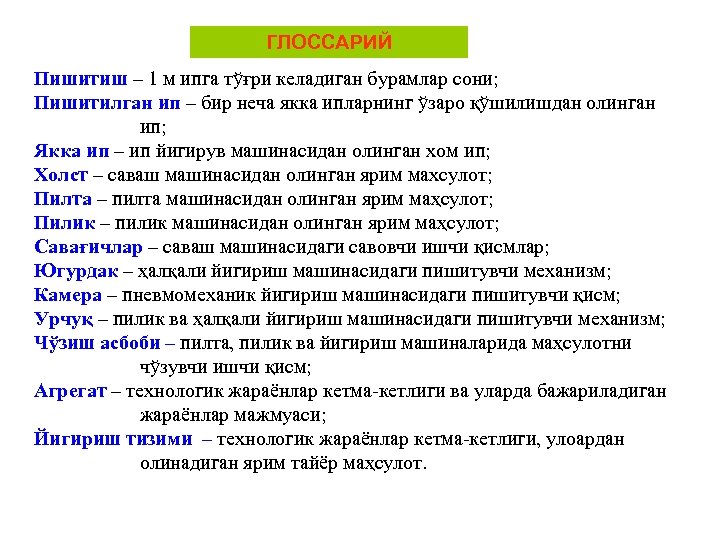 ГЛОССАРИЙ

Пишитиш – 1 м ипга тўғри келадиган бурамлар сони;

Пишитилган ип – бир неча якка ипларнинг ўзаро қўшилишдан олинган ип;

Якка ип – ип йигирув машинасидан олинган хом ип;

Холст – саваш машинасидан олинган ярим махсулот;

Пилта – пилта машинасидан олинган ярим маҳсулот;

Пилик – пилик машинасидан олинган ярим маҳсулот;

Савағичлар – саваш машинасидаги савовчи ишчи қисмлар;

Югурдак – ҳалқали йигириш машинасидаги пишитувчи механизм;

Камера – пневмомеханик йигириш машинасидаги пишитувчи қисм;

Урчуқ – пилик ва ҳалқали йигириш машинасидаги пишитувчи механизм;

Чўзиш асбоби – пилта, пилик ва йигириш машиналарида маҳсулотни чўзувчи ишчи қисм;

Агрегат – технологик жараёнлар кетма-кетлиги ва уларда бажариладиган жараёнлар мажмуаси;

Йигириш тизими – технологик жараёнлар кетма-кетлиги, улоардан олинадиган ярим тайёр маҳсулот.